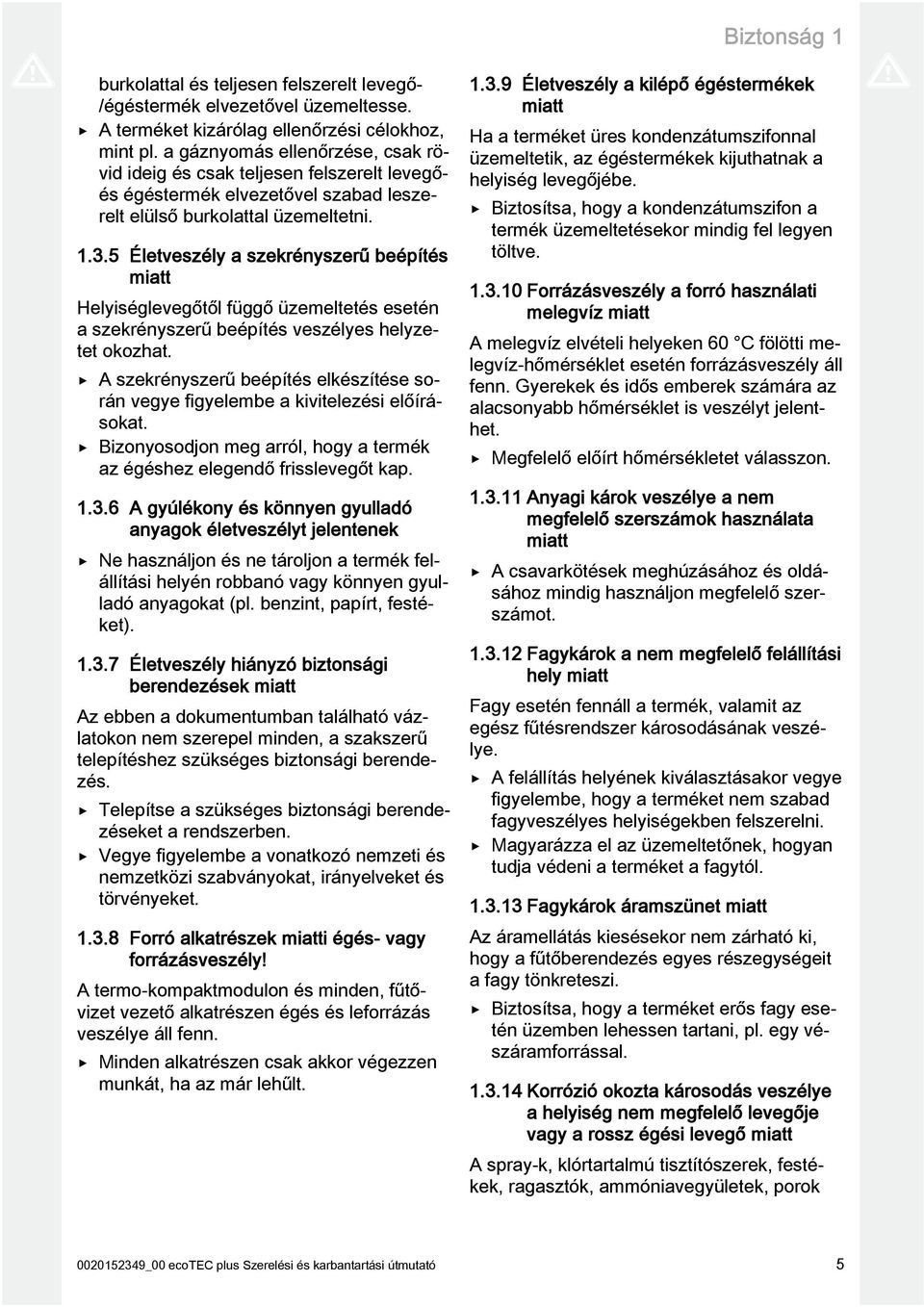 Biztonság 1

burkolattal és teljesen felszerelt levegő-/égéstermék elvezetővel üzemeltesse.

▶ A terméket kizárólag ellenőrzési célokhoz, mint pl. a gáznyomás ellenőrzése, csak rövid ideig és csak teljesen felszerelt levegő- és égéstermék elvezetővel szabad leszerelt elülső burkolattal üzemeltetni.

1.3.5 Életveszély a szekrényszerű beépítés miatt

Helyiséglevegőtől függő üzemeltetés esetén a szekrényszerű beépítés veszélyes helyzetet okozhat.

▶ A szekrényszerű beépítés elkészítése során vegye figyelembe a kivitelezési előírásokat.

▶ Bizonyosodjon meg arról, hogy a termék az égéshez elegendő frisslevegőt kap.

1.3.6 A gyúlékony és könnyen gyulladó anyagok életveszélyt jelentenek

▶ Ne használjon és ne tároljon a termék felállítási helyén robbanó vagy könnyen gyulladó anyagokat (pl. benzint, papírt, festéket).

1.3.7 Életveszély hiányzó biztonsági berendezések miatt

Az ebben a dokumentumban található vázlatokon nem szerepel minden, a szakszerű telepítéshez szükséges biztonsági berendezés.

▶ Telepítse a szükséges biztonsági berendezéseket a rendszerben.

▶ Vegye figyelembe a vonatkozó nemzeti és nemzetközi szabványokat, irányelveket és törvényeket.

1.3.8 Forró alkatrészek miatti égés- vagy forrázásveszély!

A termo-kompaktmodulon és minden, fűtővizet vezető alkatrészen égés és leforrázás veszélye áll fenn.

▶ Minden alkatrészen csak akkor végezzen munkát, ha az már lehűlt.

1.3.9 Életveszély a kilépő égéstermékek miatt

Ha a terméket üres kondenzátumszifonnal üzemeltetik, az égéstermékek kijuthatnak a helyiség levegőjébe.

▶ Biztosítsa, hogy a kondenzátumszifon a termék üzemeltetésekor mindig fel legyen töltve.

1.3.10 Forrázásveszély a forró használati melegvíz miatt

A melegvíz elvételi helyeken 60 °C fölötti melegvíz-hőmérséklet esetén forrázásveszély áll fenn. Gyerekek és idős emberek számára az alacsonyabb hőmérséklet is veszélyt jelenthet.

▶ Megfelelő előírt hőmérsékletet válasszon.

1.3.11 Anyagi károk veszélye a nem megfelelő szerszámok használata miatt

▶ A csavarkötések meghúzásához és oldásához mindig használjon megfelelő szerszámot.

1.3.12 Fagykárok a nem megfelelő felállítási hely miatt

Fagy esetén fennáll a termék, valamit az egész fűtésrendszer károsodásának veszélye.

▶ A felállítás helyének kiválasztásakor vegye figyelembe, hogy a terméket nem szabad fagyveszélyes helyiségekben felszerelni.

▶ Magyarázza el az üzemeltetőnek, hogyan tudja védeni a terméket a fagytól.

1.3.13 Fagykárok áramszünet miatt

Az áramellátás kiesésekor nem zárható ki, hogy a fűtőberendezés egyes részegységeit a fagy tönkreteszi.

▶ Biztosítsa, hogy a terméket erős fagy esetén üzemben lehessen tartani, pl. egy vészáramforrással.

1.3.14 Korrózió okozta károsodás veszélye a helyiség nem megfelelő levegője vagy a rossz égési levegő miatt

A spray-k, klórtartalmú tisztítószerek, festékek, ragasztók, ammóniavegyületek, porok

0020152349_00 ecoTEC plus Szerelési és karbantartási útmutató 5